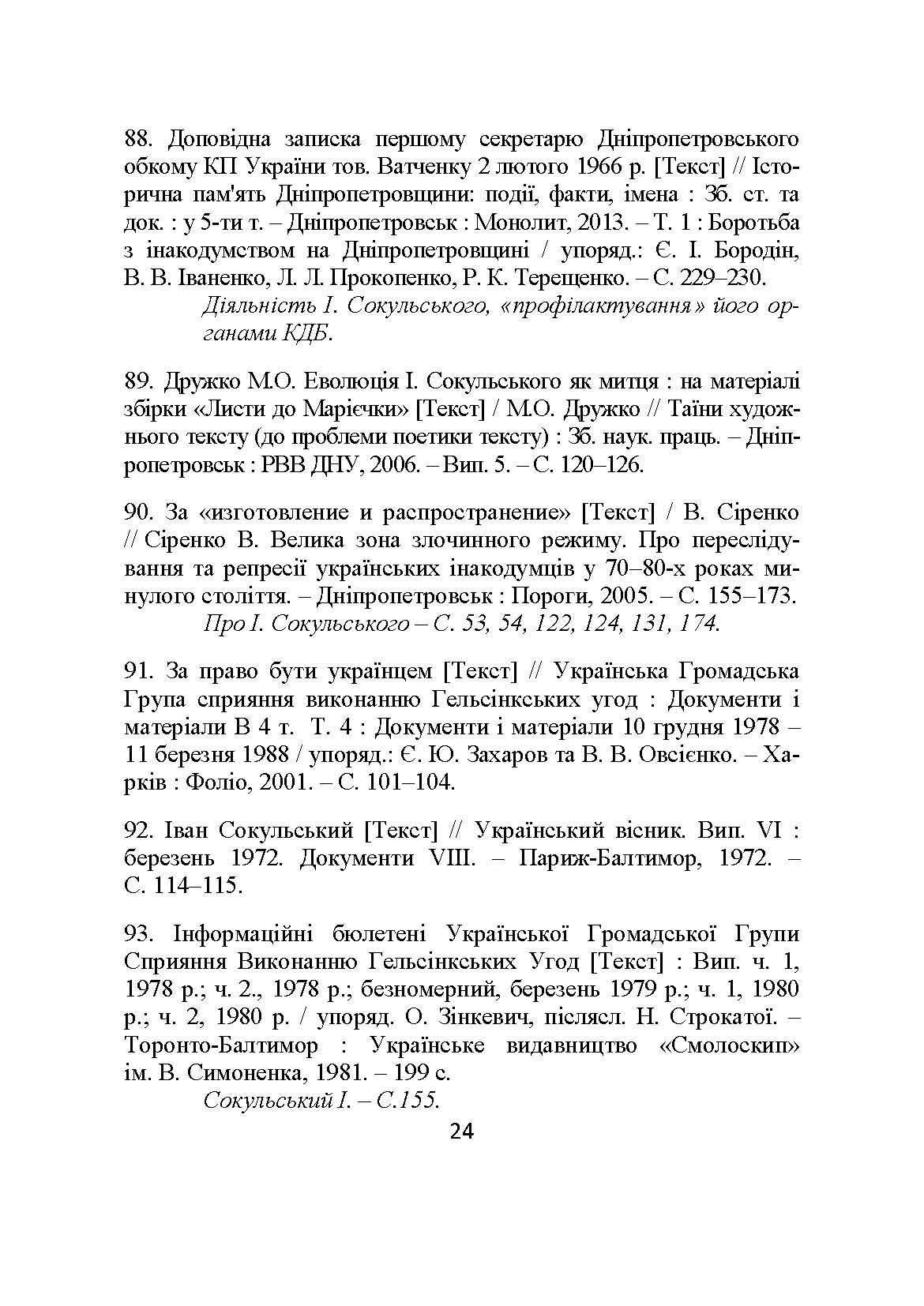 88. Доповідна записка першому секретарю Дніпропетровського обкому КП України тов. Ватченку 2 лютого 1966 р. [Текст] // Історична пам'ять Дніпропетровщини: події, факти, імена : Зб. ст. та док. : у 5-ти т. – Дніпропетровськ : Монолит, 2013. – Т. 1 : Боротьба з інакодумством на Дніпропетровщині / упоряд.: Є. І. Бородін, В. В. Іваненко, Л. Л. Прокопенко, Р. К. Терещенко. – С. 229–230.

Діяльність І. Сокульського, «профілактування» його органами КДБ.

89. Дружко М.О. Еволюція І. Сокульського як митця : на матеріалі збірки «Листи до Марієчки» [Текст] / М.О. Дружко // Таїни художнього тексту (до проблеми поетики тексту) : Зб. наук. праць. – Дніпропетровськ : РВВ ДНУ, 2006. – Вип. 5. – С. 120–126.

90. За «изготовление и распространение» [Текст] / В. Сіренко // Сіренко В. Велика зона злочинного режиму. Про переслідування та репресії українських інакодумців у 70–80-х роках минулого століття. – Дніпропетровськ : Пороги, 2005. – С. 155–173.

Про І. Сокульського – С. 53, 54, 122, 124, 131, 174.

91. За право бути українцем [Текст] // Українська Громадська Група сприяння виконанню Гельсінкських угод : Документи і матеріали В 4 т. Т. 4 : Документи і матеріали 10 грудня 1978 – 11 березня 1988 / упоряд.: Є. Ю. Захаров та В. В. Овсієнко. – Харків : Фоліо, 2001. – С. 101–104.

92. Іван Сокульський [Текст] // Український вісник. Вип. VI : березень 1972. Документи VIII. – Париж-Балтимор, 1972. – С. 114–115.

93. Інформаційні бюлетені Української Громадської Групи Сприяння Виконанню Гельсінкських Угод [Текст] : Вип. ч. 1, 1978 р.; ч. 2., 1978 р.; безномерний, березень 1979 р.; ч. 1, 1980 р.; ч. 2, 1980 р. / упоряд. О. Зінкевич, післясл. Н. Строкатої. – Торонто-Балтимор : Українське видавництво «Смолоскип» ім. В. Симоненка, 1981. – 199 с.

Сокульський І. – С.155.

24